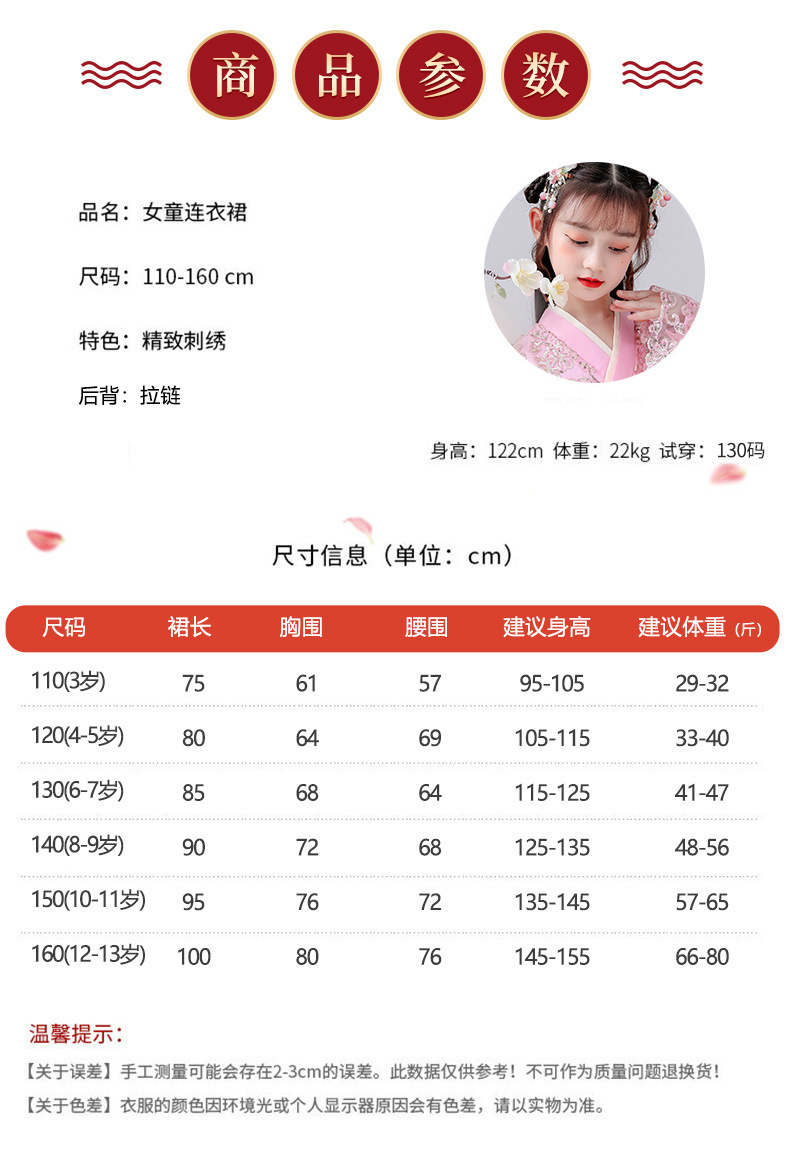 商 品 参 数

品名：女童连衣裙

尺码：110-160 cm

特色：精致刺绣

后背：拉链

身高：122cm 体重：22kg 试穿：130码

尺寸信息（单位：cm）

| 尺码 | 裙长 | 胸围 | 腰围 | 建议身高 | 建议体重（斤） |
|---|---|---|---|---|---|
| 110(3岁) | 75 | 61 | 57 | 95-105 | 29-32 |
| 120(4-5岁) | 80 | 64 | 69 | 105-115 | 33-40 |
| 130(6-7岁) | 85 | 68 | 64 | 115-125 | 41-47 |
| 140(8-9岁) | 90 | 72 | 68 | 125-135 | 48-56 |
| 150(10-11岁) | 95 | 76 | 72 | 135-145 | 57-65 |
| 160(12-13岁) | 100 | 80 | 76 | 145-155 | 66-80 |

温馨提示：

【关于误差】手工测量可能会存在2-3cm的误差。此数据仅供参考！不可作为质量问题退换货！

【关于色差】衣服的颜色因环境光或个人显示器原因会有色差，请以实物为准。